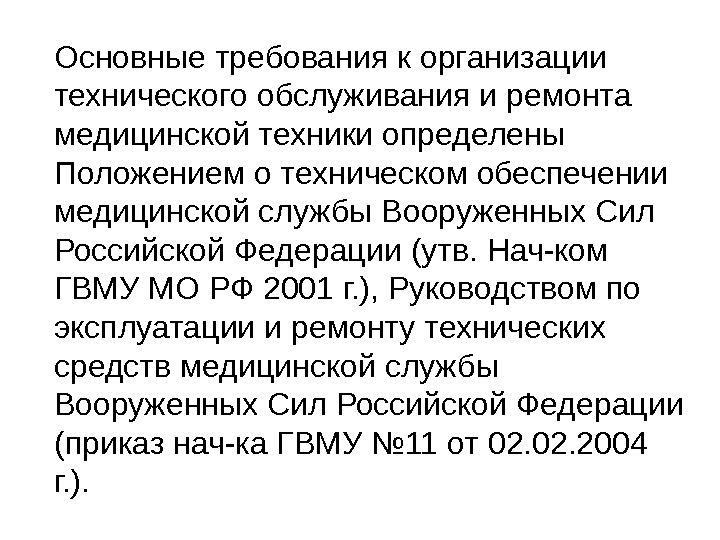 Основные требования к организации технического обслуживания и ремонта медицинской техники определены Положением о техническом обеспечении медицинской службы Вооруженных Сил Российской Федерации (утв. Нач-ком ГВМУ МО РФ 2001 г.), Руководством по эксплуатации и ремонту технических средств медицинской службы Вооруженных Сил Российской Федерации (приказ нач-ка ГВМУ №11 от 02.02.2004 г.).